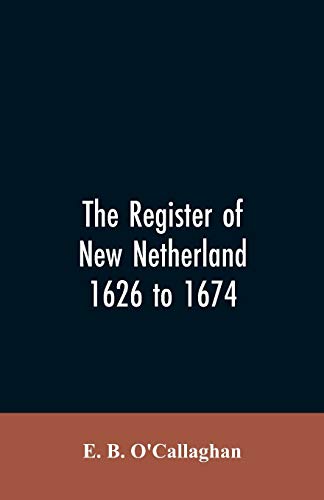 The Register of
New Netherland
1626 to 1674

E. B. O'Callaghan